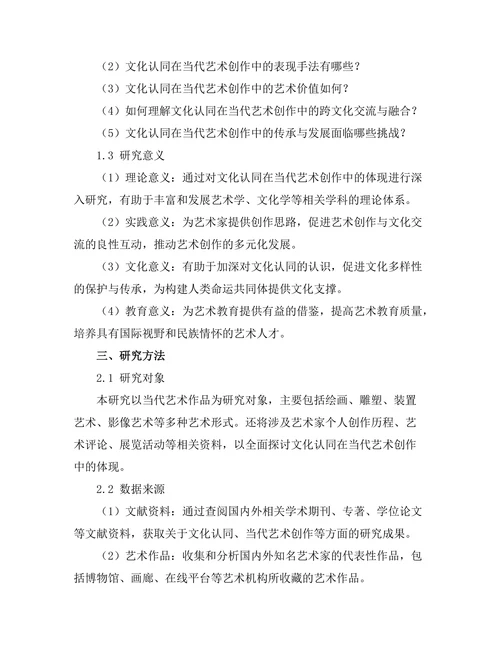 （2）文化认同在当代艺术创作中的表现手法有哪些？

（3）文化认同在当代艺术创作中的艺术价值如何？

（4）如何理解文化认同在当代艺术创作中的跨文化交流与融合？

（5）文化认同在当代艺术创作中的传承与发展面临哪些挑战？

1.3 研究意义

（1）理论意义：通过对文化认同在当代艺术创作中的体现进行深入研究，有助于丰富和发展艺术学、文化学等相关学科的理论体系。

（2）实践意义：为艺术家提供创作思路，促进艺术创作与文化交流的良性互动，推动艺术创作的多元化发展。

（3）文化意义：有助于加深对文化认同的认识，促进文化多样性的保护与传承，为构建人类命运共同体提供文化支撑。

（4）教育意义：为艺术教育提供有益的借鉴，提高艺术教育质量，培养具有国际视野和民族情怀的艺术人才。

三、研究方法

2.1 研究对象

本研究以当代艺术作品为研究对象，主要包括绘画、雕塑、装置艺术、影像艺术等多种艺术形式。还将涉及艺术家个人创作历程、艺术评论、展览活动等相关资料，以全面探讨文化认同在当代艺术创作中的体现。

2.2 数据来源

（1）文献资料：通过查阅国内外相关学术期刊、专著、学位论文等文献资料，获取关于文化认同、当代艺术创作等方面的研究成果。

（2）艺术作品：收集和分析国内外知名艺术家的代表性作品，包括博物馆、画廊、在线平台等艺术机构所收藏的艺术作品。